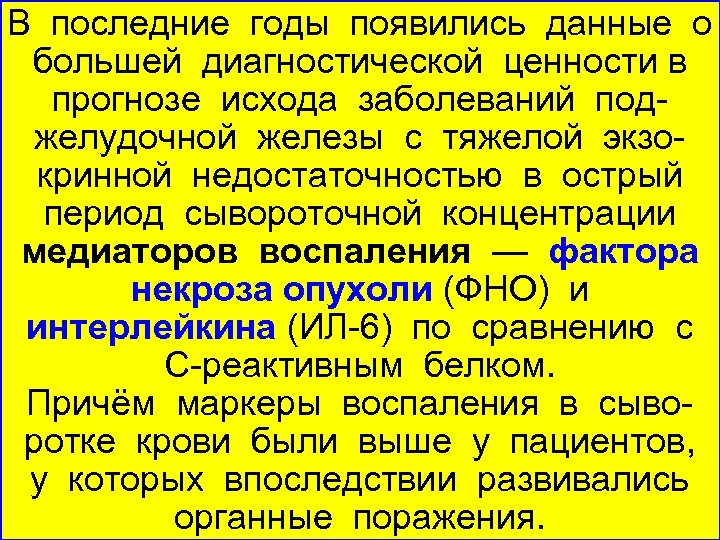 В последние годы появились данные о большей диагностической ценности в прогнозе исхода заболеваний поджелудочной железы с тяжелой экзокринной недостаточностью в острый период сывороточной концентрации медиаторов воспаления — фактора некроза опухоли (ФНО) и интерлейкина (ИЛ-6) по сравнению с С-реактивным белком.
Причём маркеры воспаления в сыворотке крови были выше у пациентов, у которых впоследствии развивались органные поражения.